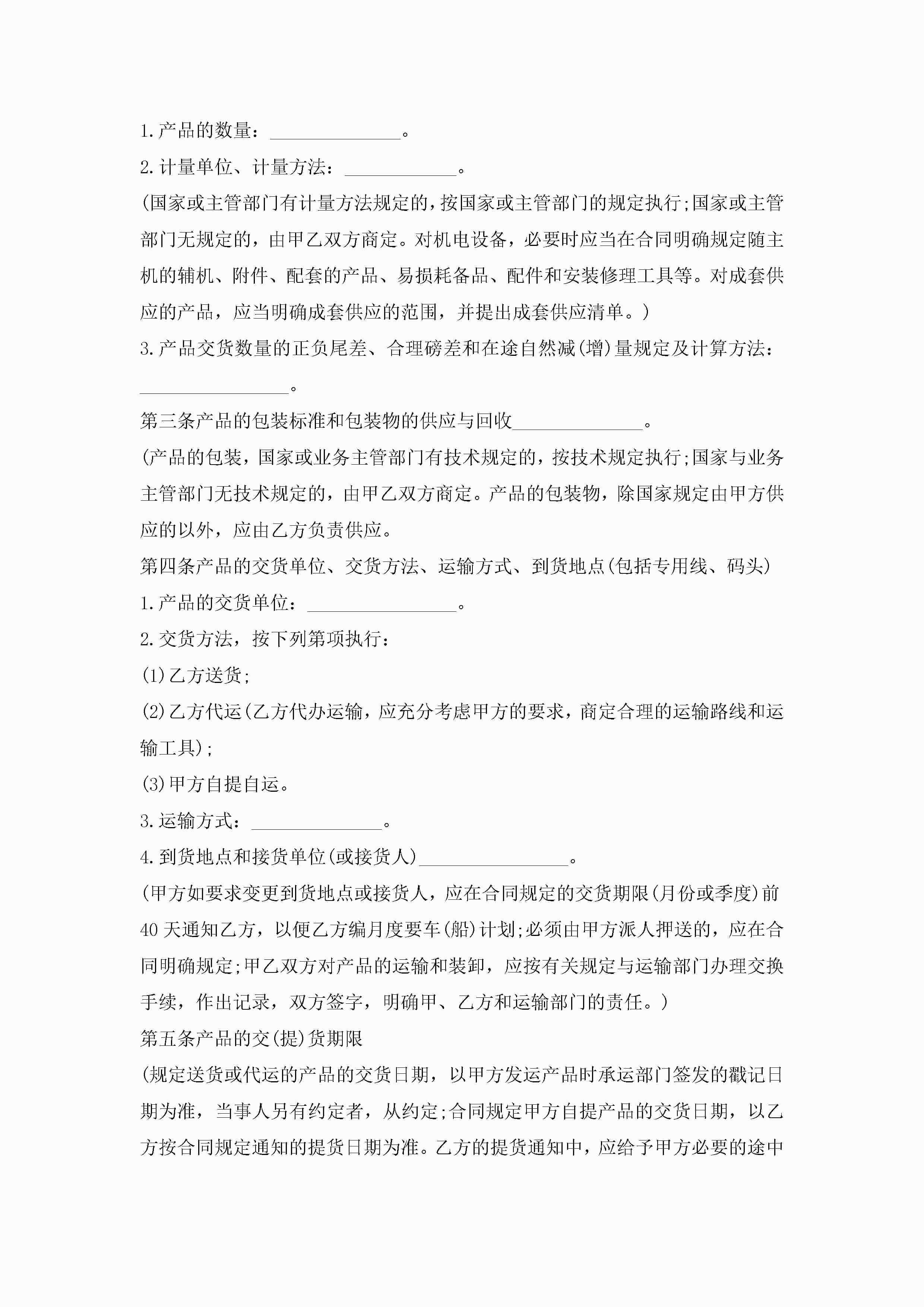 1.产品的数量：______________。

2.计量单位、计量方法：____________。

(国家或主管部门有计量方法规定的，按国家或主管部门的规定执行;国家或主管部门无规定的，由甲乙双方商定。对机电设备，必要时应当在合同明确规定随主机的辅机、附件、配套的产品、易损耗备品、配件和安装修理工具等。对成套供应的产品，应当明确成套供应的范围，并提出成套供应清单。)

3.产品交货数量的正负尾差、合理磅差和在途自然减(增)量规定及计算方法：________________。

第三条产品的包装标准和包装物的供应与回收______________。

(产品的包装，国家或业务主管部门有技术规定的，按技术规定执行;国家与业务主管部门无技术规定的，由甲乙双方商定。产品的包装物，除国家规定由甲方供应的以外，应由乙方负责供应。

第四条产品的交货单位、交货方法、运输方式、到货地点(包括专用线、码头)

1.产品的交货单位：________________。

2.交货方法，按下列第项执行：

(1)乙方送货;

(2)乙方代运(乙方代办运输，应充分考虑甲方的要求，商定合理的运输路线和运输工具);

(3)甲方自提自运。

3.运输方式：______________。

4.到货地点和接货单位(或接货人)________________。

(甲方如要求变更到货地点或接货人，应在合同规定的交货期限(月份或季度)前40天通知乙方，以便乙方编月度要车(船)计划;必须由甲方派人押送的，应在合同明确规定;甲乙双方对产品的运输和装卸，应按有关规定与运输部门办理交换手续，作出记录，双方签字，明确甲、乙方和运输部门的责任。)

第五条产品的交(提)货期限

(规定送货或代运的产品的交货日期，以甲方发运产品时承运部门签发的戳记日期为准，当事人另有约定者，从约定;合同规定甲方自提产品的交货日期，以乙方按合同规定通知的提货日期为准。乙方的提货通知中，应给予甲方必要的途中